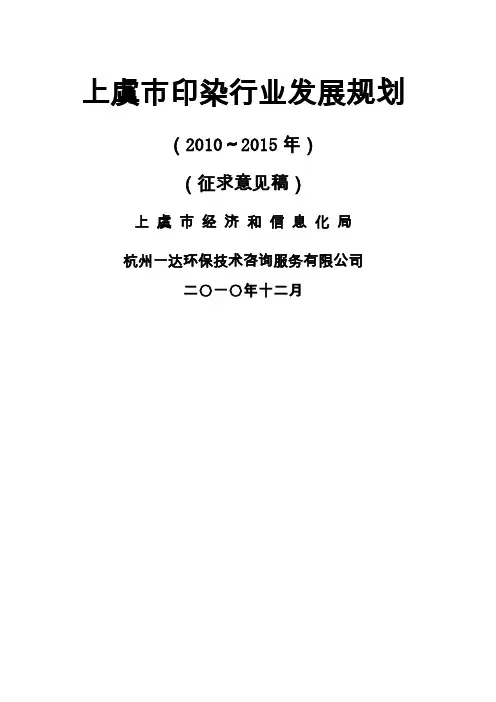 上虞市印染行业发展规划

(2010~2015年)

(征求意见稿)

上虞市经济和信息化局

杭州一达环保技术咨询服务有限公司

二〇一〇年十二月